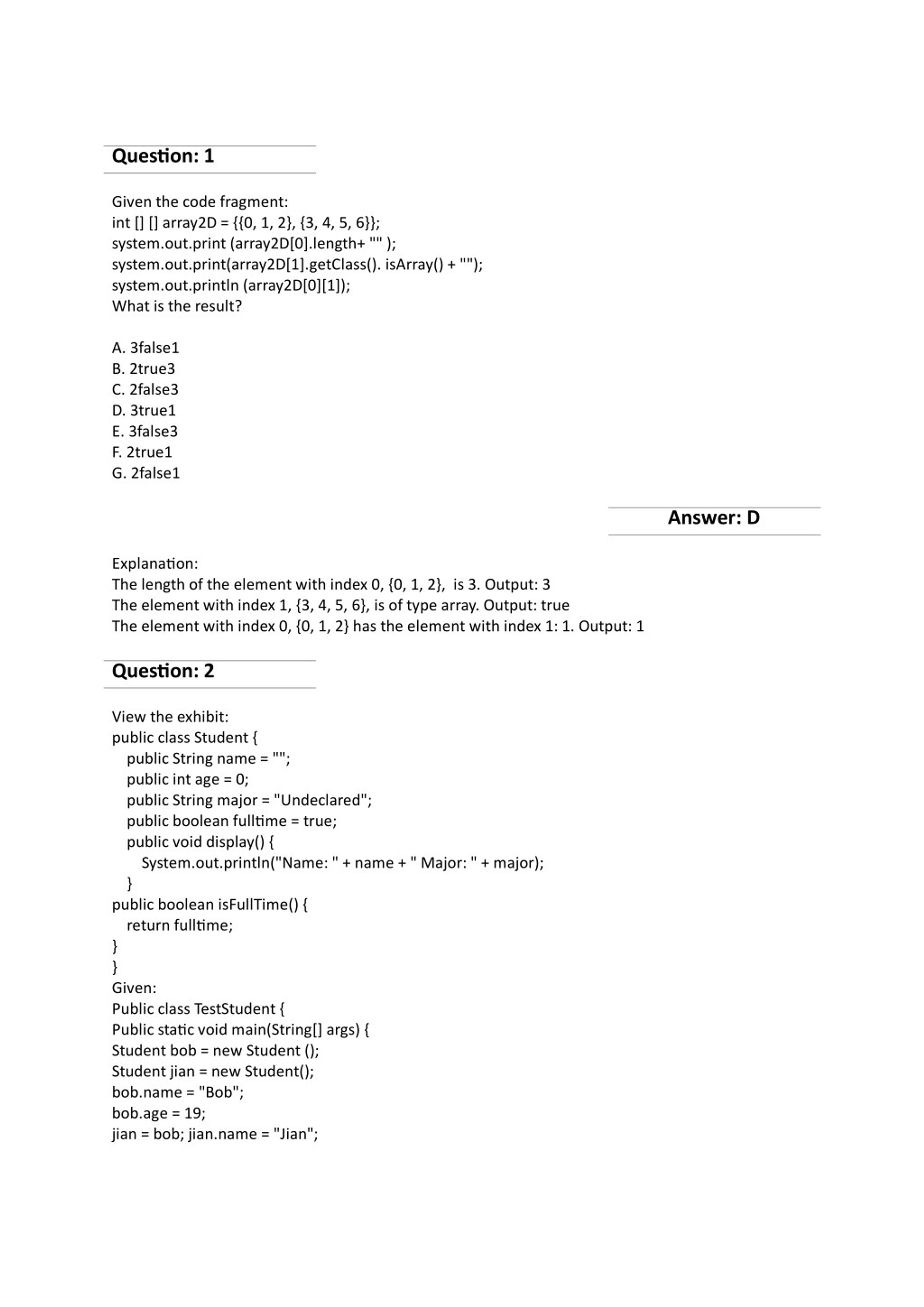 Question: 1

Given the code fragment:
int [] [] array2D = {{0, 1, 2}, {3, 4, 5, 6}};
system.out.print (array2D[0].length+ "" );
system.out.print(array2D[1].getClass(). isArray() + "");
system.out.println (array2D[0][1]);
What is the result?

A. 3false1
B. 2true3
C. 2false3
D. 3true1
E. 3false3
F. 2true1
G. 2false1

Answer: D

Explanation:
The length of the element with index 0, {0, 1, 2}, is 3. Output: 3
The element with index 1, {3, 4, 5, 6}, is of type array. Output: true
The element with index 0, {0, 1, 2} has the element with index 1: 1. Output: 1

Question: 2

View the exhibit:
public class Student {
public String name = "";
public int age = 0;
public String major = "Undeclared";
public boolean fulltime = true;
public void display() {
System.out.println("Name: " + name + " Major: " + major);
}
public boolean isFullTime() {
return fulltime;
}
}
Given:
Public class TestStudent {
Public static void main(String[] args) {
Student bob = new Student ();
Student jian = new Student();
bob.name = "Bob";
bob.age = 19;
jian = bob; jian.name = "Jian";